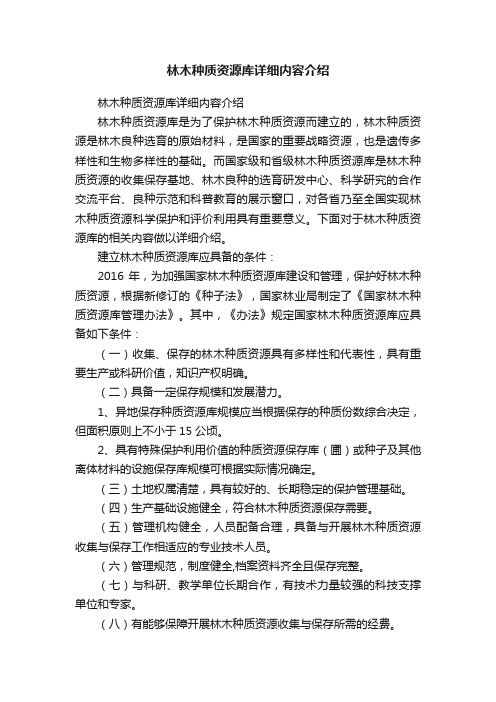 林木种质资源库详细内容介绍

林木种质资源库详细内容介绍

林木种质资源库是为了保护林木种质资源而建立的，林木种质资源是林木良种选育的原始材料，是国家的重要战略资源，也是遗传多样性和生物多样性的基础。而国家级和省级林木种质资源库是林木种质资源的收集保存基地、林木良种的选育研发中心、科学研究的合作交流平台、良种示范和科普教育的展示窗口，对各省乃至全国实现林木种质资源科学保护和评价利用具有重要意义。下面对于林木种质资源库的相关内容做以详细介绍。

建立林木种质资源库应具备的条件：

2016 年，为加强国家林木种质资源库建设和管理，保护好林木种质资源，根据新修订的《种子法》，国家林业局制定了《国家林木种质资源库管理办法》。其中，《办法》规定国家林木种质资源库应具备如下条件：

（一）收集、保存的林木种质资源具有多样性和代表性，具有重要生产或科研价值，知识产权明确。

（二）具备一定保存规模和发展潜力。

1、异地保存种质资源库规模应当根据保存的种质份数综合决定，但面积原则上不小于 15 公顷。

2、具有特殊保护利用价值的种质资源保存库（圃）或种子及其他离体材料的设施保存库规模可根据实际情况确定。

（三）土地权属清楚，具有较好的、长期稳定的保护管理基础。

（四）生产基础设施健全，符合林木种质资源保存需要。

（五）管理机构健全，人员配备合理，具备与开展林木种质资源收集与保存工作相适应的专业技术人员。

（六）管理规范，制度健全,档案资料齐全且保存完整。

（七）与科研、教学单位长期合作，有技术力量较强的科技支撑单位和专家。

（八）有能够保障开展林木种质资源收集与保存所需的经费。